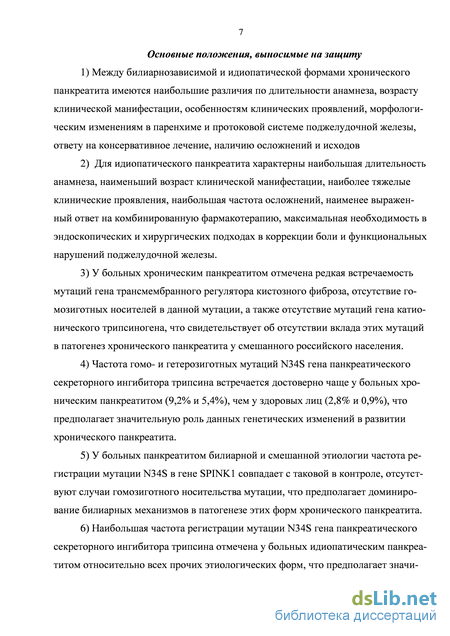 7

Основные положения, выносимые на защиту

1) Между билиарнозависимой и идиопатической формами хронического панкреатита имеются наибольшие различия по длительности анамнеза, возрасту клинической манифестации, особенностям клинических проявлений, морфологическим изменениям в паренхиме и протоковой системе поджелудочной железы, ответу на консервативное лечение, наличию осложнений и исходов

2) Для идиопатического панкреатита характерны наибольшая длительность анамнеза, наименьший возраст клинической манифестации, наиболее тяжелые клинические проявления, наибольшая частота осложнений, наименее выраженный ответ на комбинированную фармакотерапию, максимальная необходимость в эндоскопических и хирургических подходах в коррекции боли и функциональных нарушений поджелудочной железы.

3) У больных хроническим панкреатитом отмечена редкая встречаемость мутаций гена трансмембранного регулятора кистозного фиброза, отсутствие гомозиготных носителей в данной мутации, а также отсутствие мутаций гена катионического трипсиногена, что свидетельствует об отсутствии вклада этих мутаций в патогенез хронического панкреатита у смешанного российского населения.

4) Частота гомо- и гетерозиготных мутаций N34S гена панкреатического секреторного ингибитора трипсина встречается достоверно чаще у больных хроническим панкреатитом (9,2% и 5,4%), чем у здоровых лиц (2,8% и 0,9%), что предполагает значительную роль данных генетических изменений в развитии хронического панкреатита.

5) У больных панкреатитом билиарной и смешанной этиологии частота регистрации мутации N34S в гене SPINK1 совпадает с таковой в контроле, отсутствуют случаи гомозиготного носительства мутации, что предполагает доминирование билиарных механизмов в патогенезе этих форм хронического панкреатита.

6) Наибольшая частота регистрации мутации N34S гена панкреатического секреторного ингибитора трипсина отмечена у больных идиопатическим панкреатитом относительно всех прочих этиологических форм, что предполагает значи-

dsLib.net
библиотека диссертаций